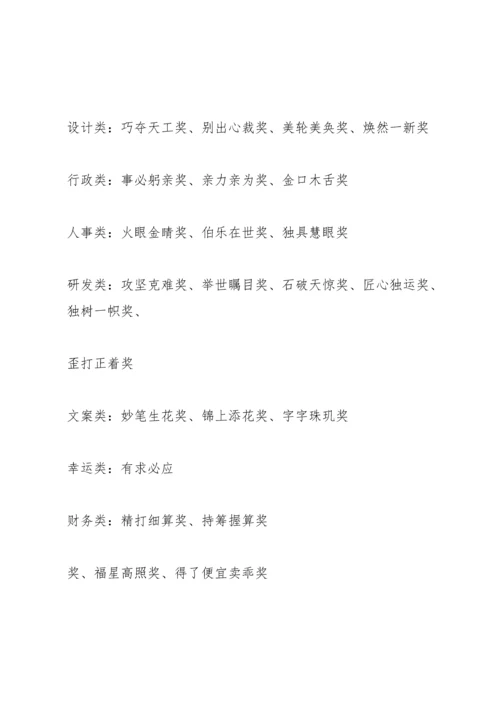 设计类：巧夺天工奖、别出心裁奖、美轮美奂奖、焕然一新奖

行政类：事必躬亲奖、亲力亲为奖、金口木舌奖

人事类：火眼金睛奖、伯乐在世奖、独具慧眼奖

研发类：攻坚克难奖、举世瞩目奖、石破天惊奖、匠心独运奖、独树一帜奖、

歪打正着奖

文案类：妙笔生花奖、锦上添花奖、字字珠玑奖

幸运类：有求必应

财务类：精打细算奖、持筹握算奖

奖、福星高照奖、得了便宜卖乖奖